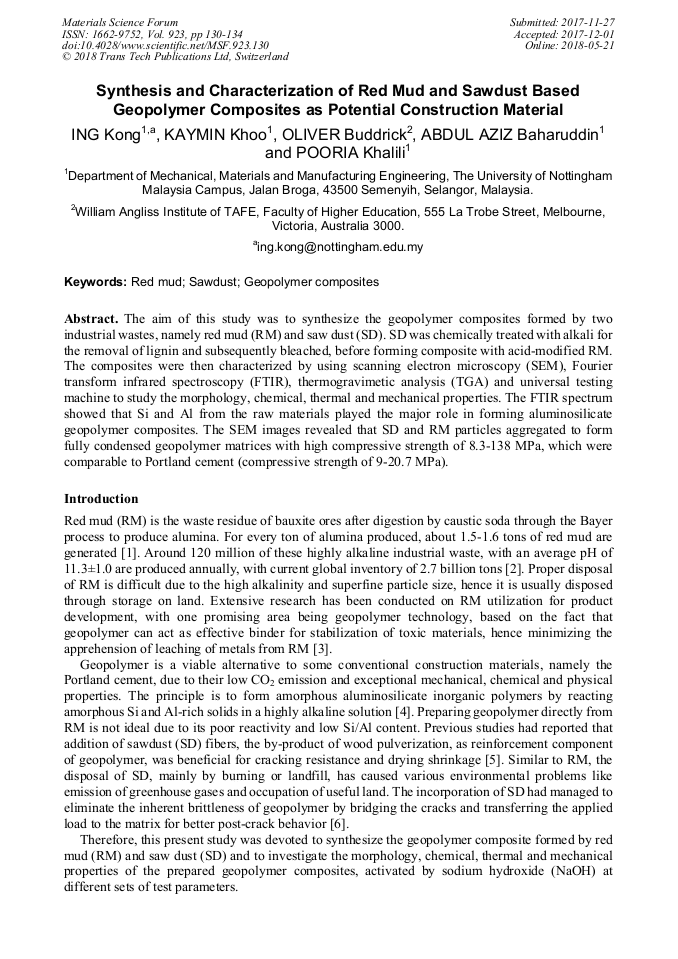 Materials Science Forum
ISSN: 1662-9752, Vol. 923, pp 130-134
doi:10.4028/www.scientific.net/MSF.923.130
© 2018 Trans Tech Publications Ltd, Switzerland

Submitted: 2017-11-27
Accepted: 2017-12-01
Online: 2018-05-21

Synthesis and Characterization of Red Mud and Sawdust Based Geopolymer Composites as Potential Construction Material

ING Kong$^{1,a}$, KAYMIN Khoo$^{1}$, OLIVER Buddrick$^{2}$, ABDUL AZIZ Baharuddin$^{1}$ and POORIA Khalili$^{1}$

$^{1}$Department of Mechanical, Materials and Manufacturing Engineering, The University of Nottingham Malaysia Campus, Jalan Broga, 43500 Semenyih, Selangor, Malaysia.

$^{2}$William Angliss Institute of TAFE, Faculty of Higher Education, 555 La Trobe Street, Melbourne, Victoria, Australia 3000.

$^{a}$ing.kong@nottingham.edu.my

Keywords: Red mud; Sawdust; Geopolymer composites

Abstract. The aim of this study was to synthesize the geopolymer composites formed by two industrial wastes, namely red mud (RM) and saw dust (SD). SD was chemically treated with alkali for the removal of lignin and subsequently bleached, before forming composite with acid-modified RM. The composites were then characterized by using scanning electron microscopy (SEM), Fourier transform infrared spectroscopy (FTIR), thermogravimetic analysis (TGA) and universal testing machine to study the morphology, chemical, thermal and mechanical properties. The FTIR spectrum showed that Si and Al from the raw materials played the major role in forming aluminosilicate geopolymer composites. The SEM images revealed that SD and RM particles aggregated to form fully condensed geopolymer matrices with high compressive strength of 8.3-138 MPa, which were comparable to Portland cement (compressive strength of 9-20.7 MPa).

Introduction

Red mud (RM) is the waste residue of bauxite ores after digestion by caustic soda through the Bayer process to produce alumina. For every ton of alumina produced, about 1.5-1.6 tons of red mud are generated [1]. Around 120 million of these highly alkaline industrial waste, with an average pH of 11.3±1.0 are produced annually, with current global inventory of 2.7 billion tons [2]. Proper disposal of RM is difficult due to the high alkalinity and superfine particle size, hence it is usually disposed through storage on land. Extensive research has been conducted on RM utilization for product development, with one promising area being geopolymer technology, based on the fact that geopolymer can act as effective binder for stabilization of toxic materials, hence minimizing the apprehension of leaching of metals from RM [3].

Geopolymer is a viable alternative to some conventional construction materials, namely the Portland cement, due to their low $CO_2$ emission and exceptional mechanical, chemical and physical properties. The principle is to form amorphous aluminosilicate inorganic polymers by reacting amorphous Si and Al-rich solids in a highly alkaline solution [4]. Preparing geopolymer directly from RM is not ideal due to its poor reactivity and low Si/Al content. Previous studies had reported that addition of sawdust (SD) fibers, the by-product of wood pulverization, as reinforcement component of geopolymer, was beneficial for cracking resistance and drying shrinkage [5]. Similar to RM, the disposal of SD, mainly by burning or landfill, has caused various environmental problems like emission of greenhouse gases and occupation of useful land. The incorporation of SD had managed to eliminate the inherent brittleness of geopolymer by bridging the cracks and transferring the applied load to the matrix for better post-crack behavior [6].

Therefore, this present study was devoted to synthesize the geopolymer composite formed by red mud (RM) and saw dust (SD) and to investigate the morphology, chemical, thermal and mechanical properties of the prepared geopolymer composites, activated by sodium hydroxide (NaOH) at different sets of test parameters.